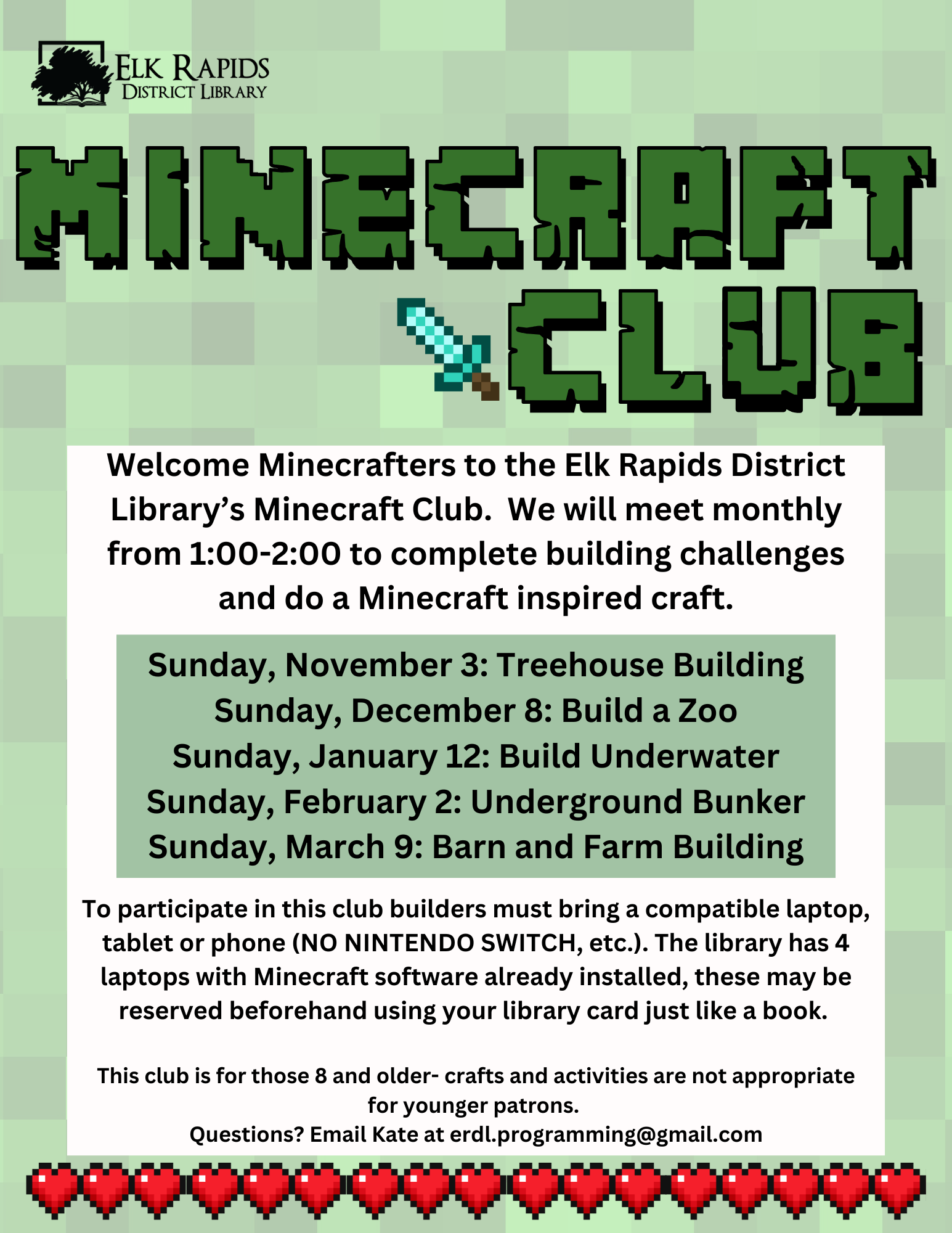 ELK RAPIDS
DISTRICT LIBRARY

MINECRAFT
CLUB

Welcome Minecrafters to the Elk Rapids District Library's Minecraft Club. We will meet monthly from 1:00-2:00 to complete building challenges and do a Minecraft inspired craft.

Sunday, November 3: Treehouse Building
Sunday, December 8: Build a Zoo
Sunday, January 12: Build Underwater
Sunday, February 2: Underground Bunker
Sunday, March 9: Barn and Farm Building

To participate in this club builders must bring a compatible laptop, tablet or phone (NO NINTENDO SWITCH, etc.). The library has 4 laptops with Minecraft software already installed, these may be reserved beforehand using your library card just like a book.

This club is for those 8 and older- crafts and activities are not appropriate for younger patrons.
Questions? Email Kate at erdl.programming@gmail.com